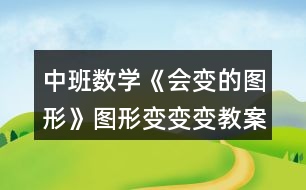 中班数学《会变的图形》图形变变变教案